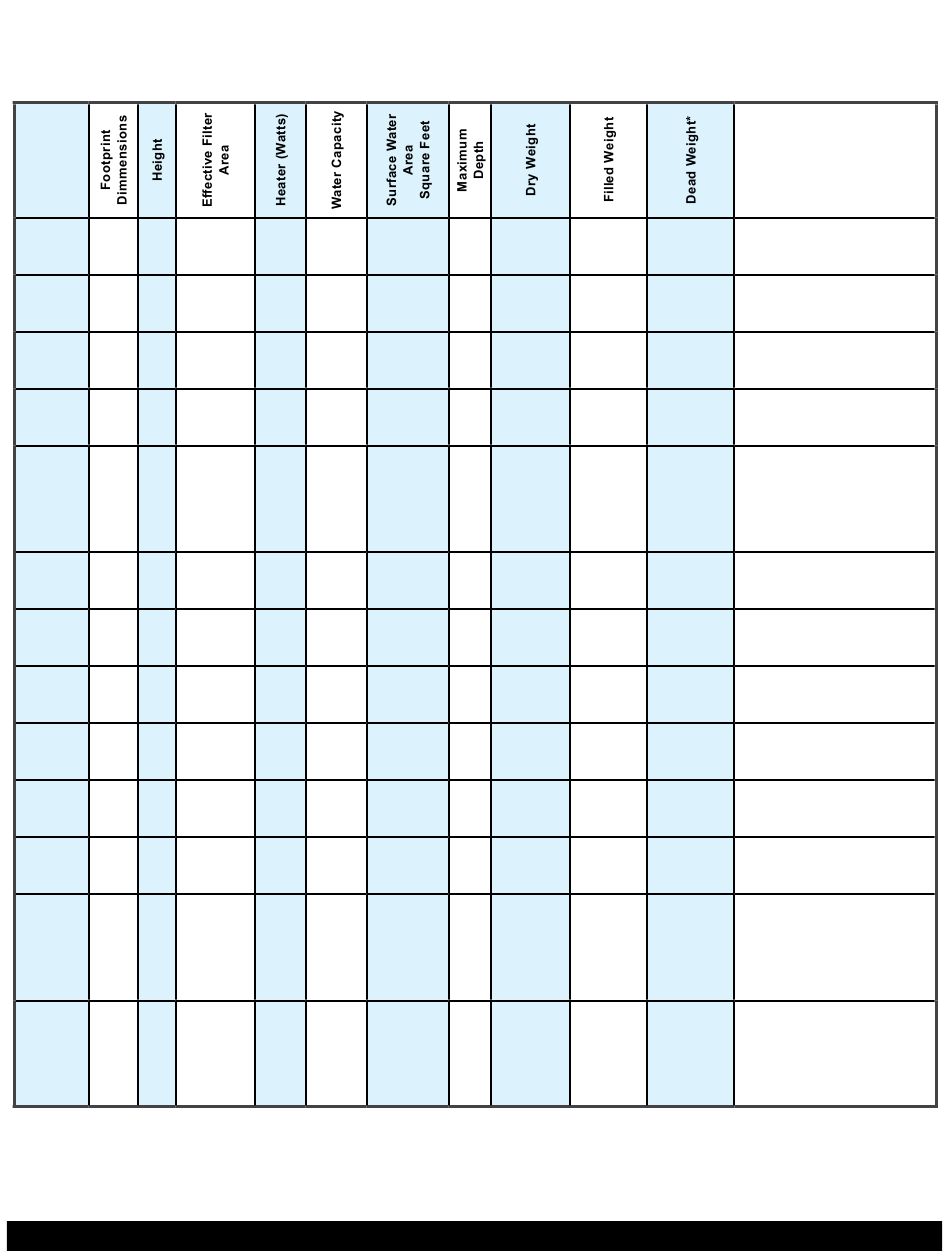 | | Footprint Dimmensions | Height | Effective Filter Area | Heater (Watts) | Water Capacity | Surface Water Area Square Feet | Maximum Depth | Dry Weight | Filled Weight | Dead Weight* | |
|---|---|---|---|---|---|---|---|---|---|---|---|
| | | | | | | | | | | | |
| | | | | | | | | | | | |
| | | | | | | | | | | | |
| | | | | | | | | | | | |
| | | | | | | | | | | | |
| | | | | | | | | | | | |
| | | | | | | | | | | | |
| | | | | | | | | | | | |
| | | | | | | | | | | | |
| | | | | | | | | | | | |
| | | | | | | | | | | | |
| | | | | | | | | | | | |
| | | | | | | | | | | | |